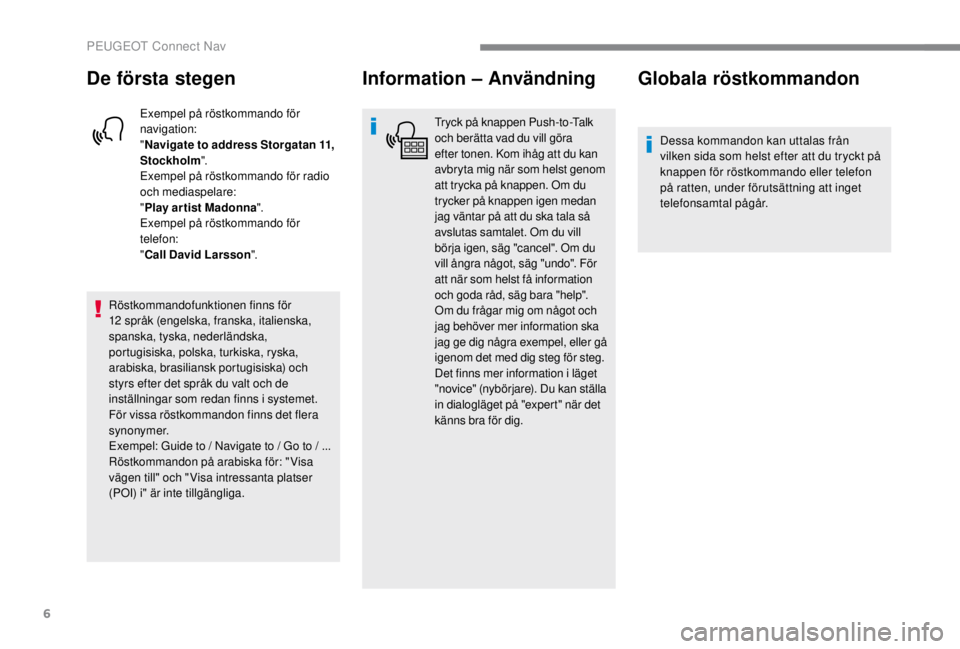 PEUGEOT Connect Nav

De första stegen

Exempel på röstkommando för navigation:
"Navigate to address Storgatan 11, Stockholm".
Exempel på röstkommando för radio och mediaspelare:
"Play artist Madonna".
Exempel på röstkommando för telefon:
"Call David Larsson".

Röstkommandofunktionen finns för 12 språk (engelska, franska, italienska, spanska, tyska, nederländska, portugisiska, polska, turkiska, ryska, arabiska, brasiliansk portugisiska) och styrs efter det språk du valt och de inställningar som redan finns i systemet.
För vissa röstkommandon finns det flera synonymer.
Exempel: Guide to / Navigate to / Go to / ...
Röstkommandon på arabiska för: "Visa vägen till" och "Visa intressanta platser (POI) i" är inte tillgängliga.

Information – Användning

Tryck på knappen Push-to-Talk och berätta vad du vill göra efter tonen. Kom ihåg att du kan avbryta mig när som helst genom att trycka på knappen. Om du trycker på knappen igen medan jag väntar på att du ska tala så avslutas samtalet. Om du vill börja igen, säg "cancel". Om du vill ångra något, säg "undo". För att när som helst få information och goda råd, säg bara "help". Om du frågar mig om något och jag behöver mer information ska jag ge dig några exempel, eller gå igenom det med dig steg för steg. Det finns mer information i läget "novice" (nybörjare). Du kan ställa in dialogläget på "expert" när det känns bra för dig.

Globala röstkommandon

Dessa kommandon kan uttalas från vilken sida som helst efter att du tryckt på knappen för röstkommando eller telefon på ratten, under förutsättning att inget telefonsamtal pågår.

6

carmanualsonline.info